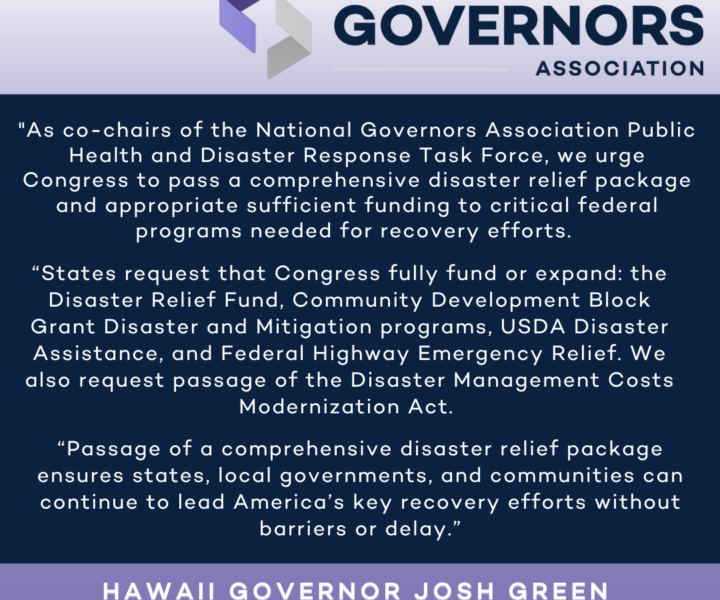 GOVERNORS
ASSOCIATION

"As co-chairs of the National Governors Association Public Health and Disaster Response Task Force, we urge Congress to pass a comprehensive disaster relief package and appropriate sufficient funding to critical federal programs needed for recovery efforts.

“States request that Congress fully fund or expand: the Disaster Relief Fund, Community Development Block Grant Disaster and Mitigation programs, USDA Disaster Assistance, and Federal Highway Emergency Relief. We also request passage of the Disaster Management Costs Modernization Act.

“Passage of a comprehensive disaster relief package ensures states, local governments, and communities can continue to lead America’s key recovery efforts without barriers or delay.”

HAWAII GOVERNOR JOSH GREEN